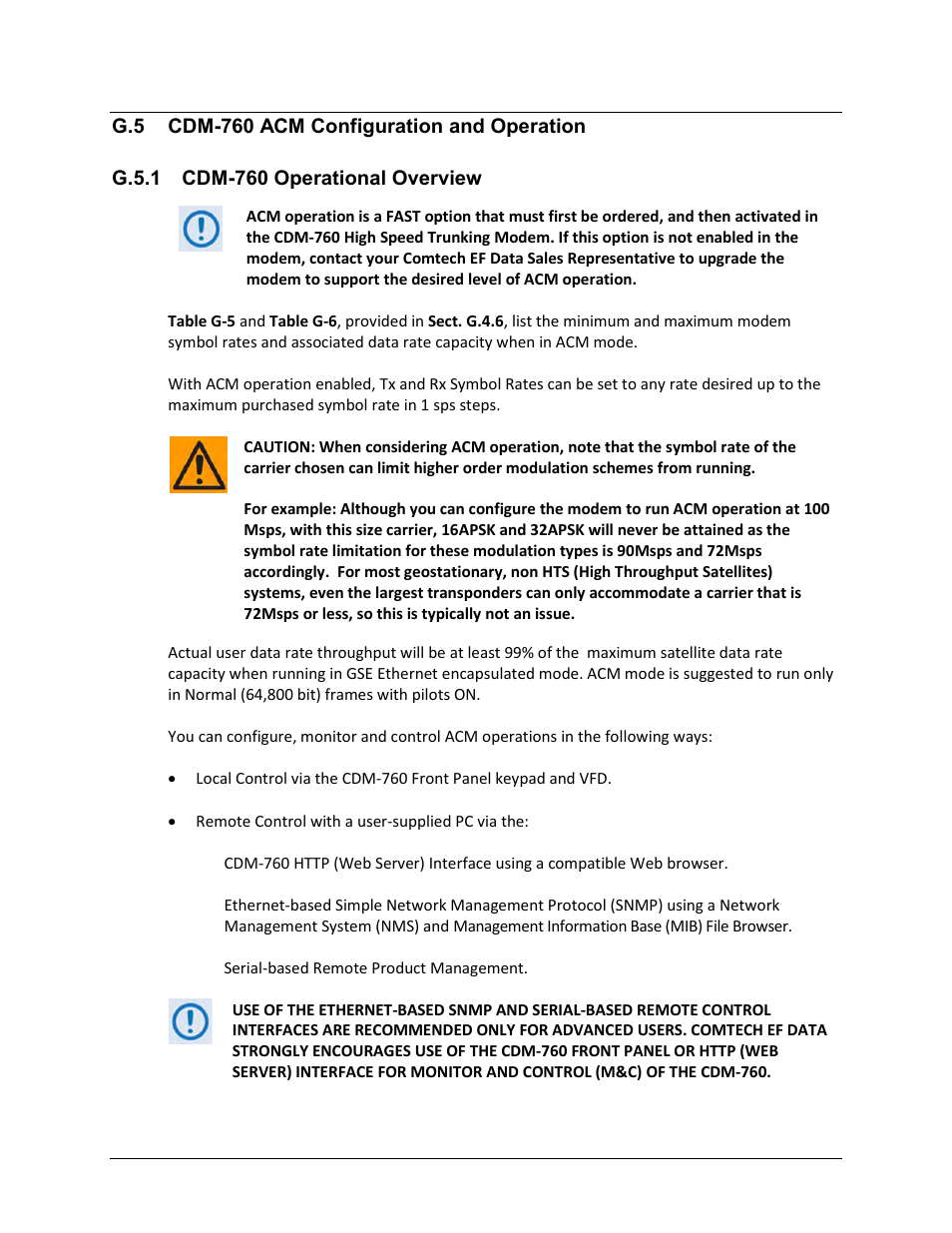 G.5 CDM-760 ACM Configuration and Operation

G.5.1 CDM-760 Operational Overview

ACM operation is a FAST option that must first be ordered, and then activated in the CDM-760 High Speed Trunking Modem. If this option is not enabled in the modem, contact your Comtech EF Data Sales Representative to upgrade the modem to support the desired level of ACM operation.

Table G-5 and Table G-6, provided in Sect. G.4.6, list the minimum and maximum modem symbol rates and associated data rate capacity when in ACM mode.

With ACM operation enabled, Tx and Rx Symbol Rates can be set to any rate desired up to the maximum purchased symbol rate in 1 sps steps.

CAUTION: When considering ACM operation, note that the symbol rate of the carrier chosen can limit higher order modulation schemes from running.

For example: Although you can configure the modem to run ACM operation at 100 Msps, with this size carrier, 16APSK and 32APSK will never be attained as the symbol rate limitation for these modulation types is 90Msps and 72Msps accordingly. For most geostationary, non HTS (High Throughput Satellites) systems, even the largest transponders can only accommodate a carrier that is 72Msps or less, so this is typically not an issue.

Actual user data rate throughput will be at least 99% of the maximum satellite data rate capacity when running in GSE Ethernet encapsulated mode. ACM mode is suggested to run only in Normal (64,800 bit) frames with pilots ON.

You can configure, monitor and control ACM operations in the following ways:

• Local Control via the CDM-760 Front Panel keypad and VFD.

• Remote Control with a user-supplied PC via the:

CDM-760 HTTP (Web Server) Interface using a compatible Web browser.

Ethernet-based Simple Network Management Protocol (SNMP) using a Network Management System (NMS) and Management Information Base (MIB) File Browser.

Serial-based Remote Product Management.

USE OF THE ETHERNET-BASED SNMP AND SERIAL-BASED REMOTE CONTROL INTERFACES ARE RECOMMENDED ONLY FOR ADVANCED USERS. COMTECH EF DATA STRONGLY ENCOURAGES USE OF THE CDM-760 FRONT PANEL OR HTTP (WEB SERVER) INTERFACE FOR MONITOR AND CONTROL (M&C) OF THE CDM-760.